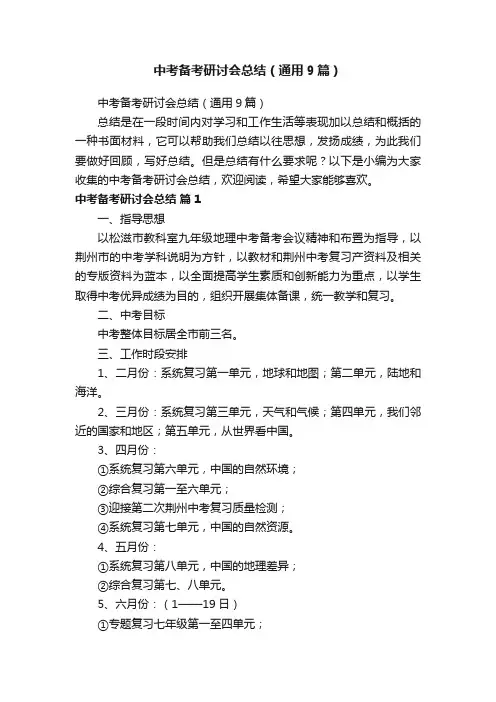 中考备考研讨会总结（通用9篇）

中考备考研讨会总结（通用9篇）

总结是在一段时间内对学习和工作生活等表现加以总结和概括的一种书面材料，它可以帮助我们总结以往思想，发扬成绩，为此我们要做好回顾，写好总结。但是总结有什么要求呢？以下是小编为大家收集的中考备考研讨会总结，欢迎阅读，希望大家能够喜欢。

中考备考研讨会总结 篇1

一、指导思想

以松滋市教科室九年级地理中考备考会议精神和布置为指导，以荆州市的中考学科说明为方针，以教材和荆州中考复习产资料及相关的专版资料为蓝本，以全面提高学生素质和创新能力为重点，以学生取得中考优异成绩为目的，组织开展集体备课，统一教学和复习。

二、中考目标

中考整体目标居全市前三名。

三、工作时段安排

1、二月份：系统复习第一单元，地球和地图；第二单元，陆地和海洋。

2、三月份：系统复习第三单元，天气和气候；第四单元，我们邻近的国家和地区；第五单元，从世界看中国。

3、四月份：

①系统复习第六单元，中国的自然环境；

②综合复习第一至六单元；

③迎接第二次荆州中考复习质量检测；

④系统复习第七单元，中国的自然资源。

4、五月份：

①系统复习第八单元，中国的地理差异；

②综合复习第七、八单元。

5、六月份：（1——19日）

①专题复习七年级第一至四单元；